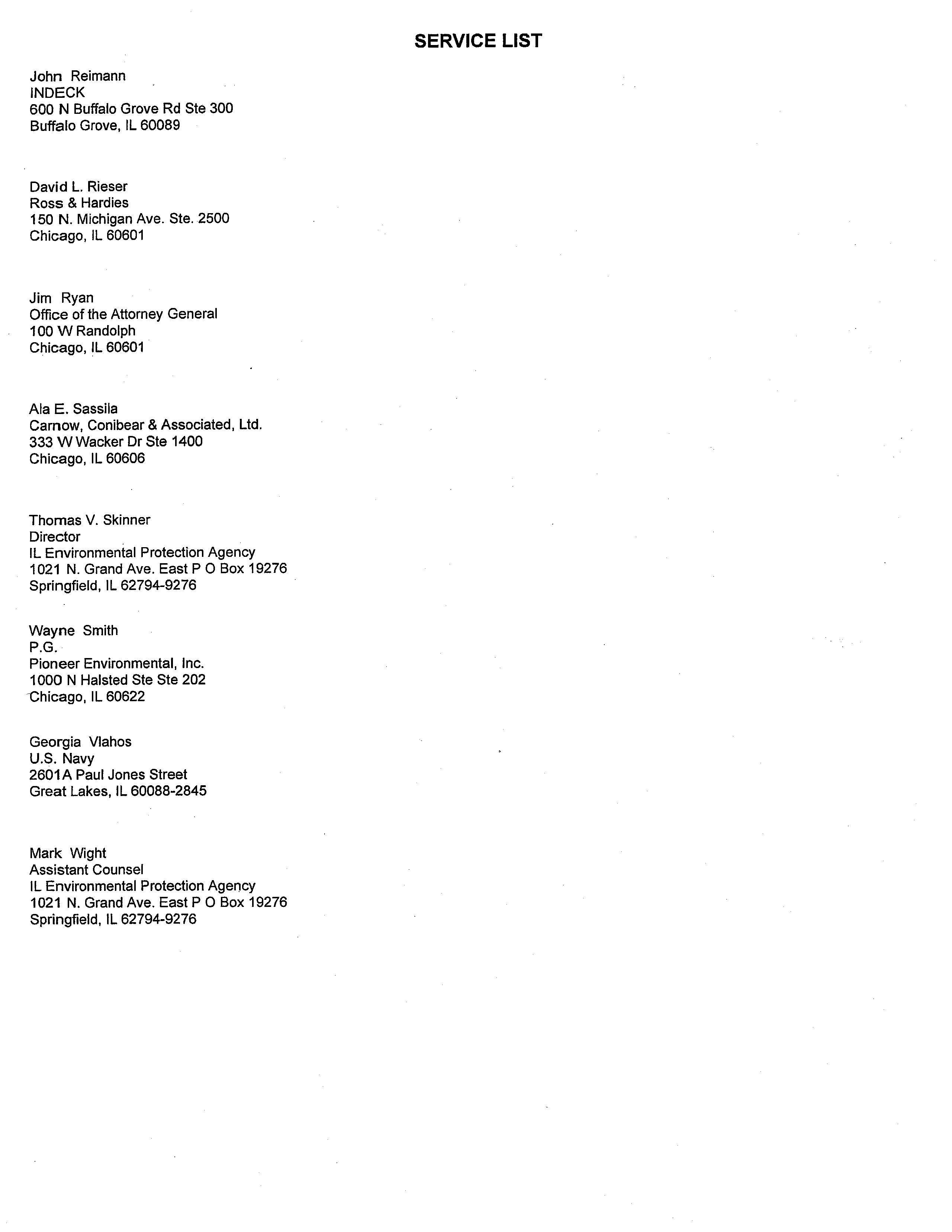 SERVICE LIST

John Reimann
INDECK
600 N Buffalo Grove Rd Ste 300
Buffalo Grove, IL 60089

David L. Rieser
Ross & Hardies
150 N. Michigan Ave. Ste. 2500
Chicago, IL 60601

Jim Ryan
Office of the Attorney General
100 W Randolph
Chicago, IL 60601

Ala E. Sassila
Carnow, Conibear & Associated, Ltd.
333 W Wacker Dr Ste 1400
Chicago, IL 60606

Thomas V. Skinner
Director
IL Environmental Protection Agency
1021 N. Grand Ave. East P O Box 19276
Springfield, IL 62794-9276

Wayne Smith
P.G.
Pioneer Environmental, Inc.
1000 N Halsted Ste Ste 202
Chicago, IL 60622

Georgia Vlahos
U.S. Navy
2601A Paul Jones Street
Great Lakes, IL 60088-2845

Mark Wight
Assistant Counsel
IL Environmental Protection Agency
1021 N. Grand Ave. East P O Box 19276
Springfield, IL 62794-9276